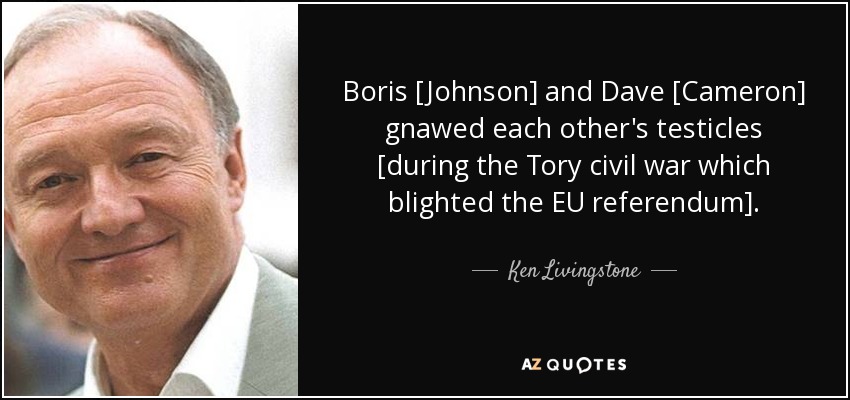 Boris [Johnson] and Dave [Cameron] gnawed each other's testicles [during the Tory civil war which blighted the EU referendum].

— Ken Livingstone —

AZ QUOTES